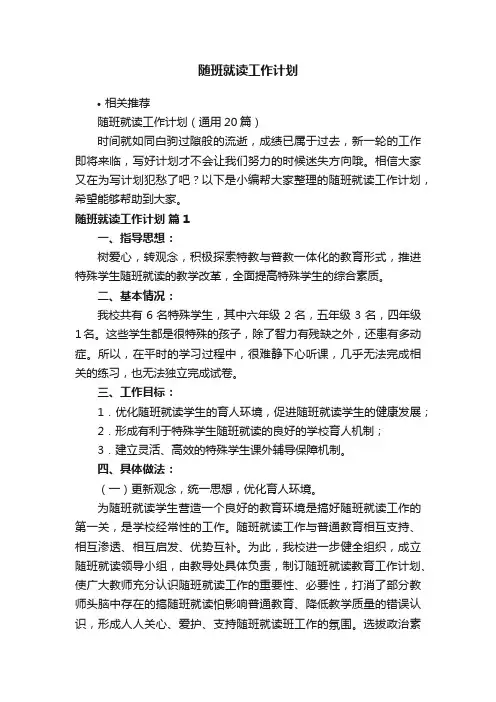 随班就读工作计划

• 相关推荐

随班就读工作计划（通用20篇）

时间就如同白驹过隙般的流逝，成绩已属于过去，新一轮的工作即将来临，写好计划才不会让我们努力的时候迷失方向哦。相信大家又在为写计划犯愁了吧？以下是小编帮大家整理的随班就读工作计划，希望能够帮助到大家。

随班就读工作计划 篇1

一、指导思想：

树爱心，转观念，积极探索特教与普教一体化的教育形式，推进特殊学生随班就读的教学改革，全面提高特殊学生的综合素质。

二、基本情况：

我校共有 6 名特殊学生，其中六年级 2 名，五年级 3 名，四年级 1名。这些学生都是很特殊的孩子，除了智力有残缺之外，还患有多动症。所以，在平时的学习过程中，很难静下心听课，几乎无法完成相关的练习，也无法独立完成试卷。

三、工作目标：

1．优化随班就读学生的育人环境，促进随班就读学生的健康发展；

2．形成有利于特殊学生随班就读的良好的学校育人机制；

3．建立灵活、高效的特殊学生课外辅导保障机制。

四、具体做法：

（一）更新观念，统一思想，优化育人环境。

为随班就读学生营造一个良好的教育环境是搞好随班就读工作的第一关，是学校经常性的工作。随班就读工作与普通教育相互支持、相互渗透、相互启发、优势互补。为此，我校进一步健全组织，成立随班就读领导小组，由教导处具体负责，制订随班就读教育工作计划、使广大教师充分认识随班就读工作的重要性、必要性，打消了部分教师头脑中存在的搞随班就读怕影响普通教育、降低教学质量的错误认识，形成人人关心、爱护、支持随班就读班工作的氛围。选拔政治素